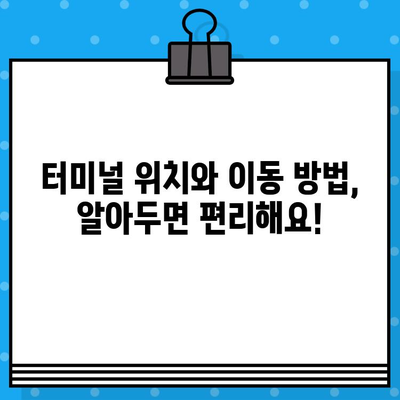 터미널 위치와 이동 방법, 알아두면 편리해요!